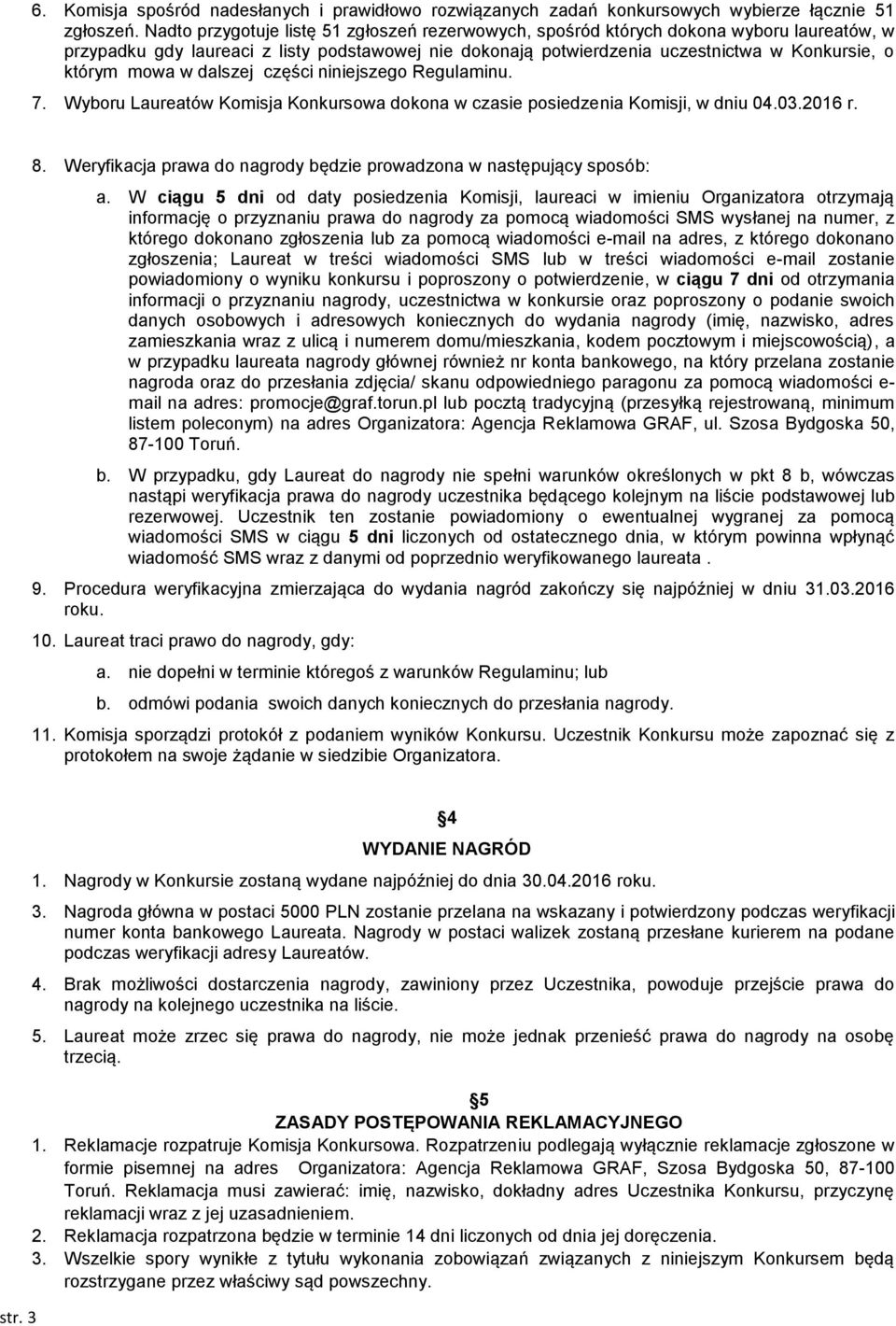 6. Komisja spośród nadesłanych i prawidłowo rozwiązanych zadań konkursowych wybierze łącznie 51 zgłoszeń. Nadto przygotuje listę 51 zgłoszeń rezerwowych, spośród których dokona wyboru laureatów, w przypadku gdy laureaci z listy podstawowej nie dokonają potwierdzenia uczestnictwa w Konkursie, o którym mowa w dalszej części niniejszego Regulaminu.

7. Wyboru Laureatów Komisja Konkursowa dokona w czasie posiedzenia Komisji, w dniu 04.03.2016 r.

8. Weryfikacja prawa do nagrody będzie prowadzona w następujący sposób:

a. W ciągu 5 dni od daty posiedzenia Komisji, laureaci w imieniu Organizatora otrzymają informację o przyznaniu prawa do nagrody za pomocą wiadomości SMS wysłanej na numer, z którego dokonano zgłoszenia lub za pomocą wiadomości e-mail na adres, z którego dokonano zgłoszenia; Laureat w treści wiadomości SMS lub w treści wiadomości e-mail zostanie powiadomiony o wyniku konkursu i poproszony o potwierdzenie, w ciągu 7 dni od otrzymania informacji o przyznaniu nagrody, uczestnictwa w konkursie oraz poproszony o podanie swoich danych osobowych i adresowych koniecznych do wydania nagrody (imię, nazwisko, adres zamieszkania wraz z ulicą i numerem domu/mieszkania, kodem pocztowym i miejscowością), a w przypadku laureata nagrody głównej również nr konta bankowego, na który przelana zostanie nagroda oraz do przesłania zdjęcia/ skanu odpowiedniego paragonu za pomocą wiadomości e-mail na adres: promocje@graf.torun.pl lub pocztą tradycyjną (przesyłką rejestrowaną, minimum listem poleconym) na adres Organizatora: Agencja Reklamowa GRAF, ul. Szosa Bydgoska 50, 87-100 Toruń.

b. W przypadku, gdy Laureat do nagrody nie spełni warunków określonych w pkt 8 b, wówczas nastąpi weryfikacja prawa do nagrody uczestnika będącego kolejnym na liście podstawowej lub rezerwowej. Uczestnik ten zostanie powiadomiony o ewentualnej wygranej za pomocą wiadomości SMS w ciągu 5 dni liczonych od ostatecznego dnia, w którym powinna wpłynąć wiadomość SMS wraz z danymi od poprzednio weryfikowanego laureata .

9. Procedura weryfikacyjna zmierzająca do wydania nagród zakończy się najpóźniej w dniu 31.03.2016 roku.

10. Laureat traci prawo do nagrody, gdy:

a. nie dopełni w terminie któregoś z warunków Regulaminu; lub

b. odmówi podania swoich danych koniecznych do przesłania nagrody.

11. Komisja sporządzi protokół z podaniem wyników Konkursu. Uczestnik Konkursu może zapoznać się z protokołem na swoje żądanie w siedzibie Organizatora.

4
WYDANIE NAGRÓD

1. Nagrody w Konkursie zostaną wydane najpóźniej do dnia 30.04.2016 roku.

3. Nagroda główna w postaci 5000 PLN zostanie przelana na wskazany i potwierdzony podczas weryfikacji numer konta bankowego Laureata. Nagrody w postaci walizek zostaną przesłane kurierem na podane podczas weryfikacji adresy Laureatów.

4. Brak możliwości dostarczenia nagrody, zawiniony przez Uczestnika, powoduje przejście prawa do nagrody na kolejnego uczestnika na liście.

5. Laureat może zrzec się prawa do nagrody, nie może jednak przenieść prawa do nagrody na osobę trzecią.

5
ZASADY POSTĘPOWANIA REKLAMACYJNEGO

1. Reklamacje rozpatruje Komisja Konkursowa. Rozpatrzeniu podlegają wyłącznie reklamacje zgłoszone w formie pisemnej na adres Organizatora: Agencja Reklamowa GRAF, Szosa Bydgoska 50, 87-100 Toruń. Reklamacja musi zawierać: imię, nazwisko, dokładny adres Uczestnika Konkursu, przyczynę reklamacji wraz z jej uzasadnieniem.

2. Reklamacja rozpatrzona będzie w terminie 14 dni liczonych od dnia jej doręczenia.

3. Wszelkie spory wynikłe z tytułu wykonania zobowiązań związanych z niniejszym Konkursem będą rozstrzygane przez właściwy sąd powszechny.

str. 3